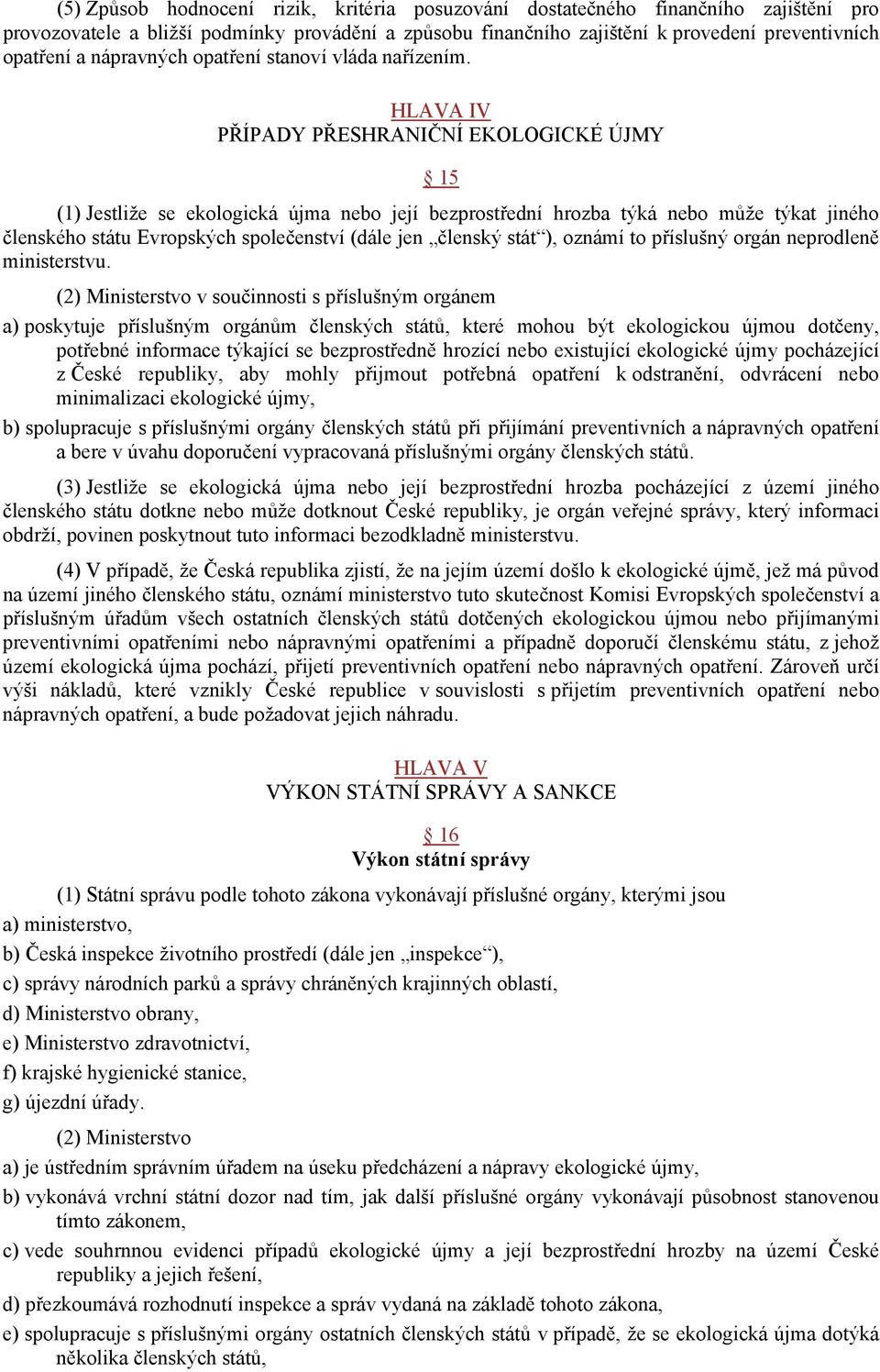 (5) Způsob hodnocení rizik, kritéria posuzování dostatečného finančního zajištění pro provozovatele a bližší podmínky provádění a způsobu finančního zajištění k provedení preventivních opatření a nápravných opatření stanoví vláda nařízením.

HLAVA IV
PŘÍPADY PŘESHRANIČNÍ EKOLOGICKÉ ÚJMY

§ 15

(1) Jestliže se ekologická újma nebo její bezprostřední hrozba týká nebo může týkat jiného členského státu Evropských společenství (dále jen „členský stát“), oznámí to příslušný orgán neprodleně ministerstvu.

(2) Ministerstvo v součinnosti s příslušným orgánem

a) poskytuje příslušným orgánům členských států, které mohou být ekologickou újmou dotčeny, potřebné informace týkající se bezprostředně hrozící nebo existující ekologické újmy pocházející z České republiky, aby mohly přijmout potřebná opatření k odstranění, odvrácení nebo minimalizaci ekologické újmy,

b) spolupracuje s příslušnými orgány členských států při přijímání preventivních a nápravných opatření a bere v úvahu doporučení vypracovaná příslušnými orgány členských států.

(3) Jestliže se ekologická újma nebo její bezprostřední hrozba pocházející z území jiného členského státu dotkne nebo může dotknout České republiky, je orgán veřejné správy, který informaci obdrží, povinen poskytnout tuto informaci bezodkladně ministerstvu.

(4) V případě, že Česká republika zjistí, že na jejím území došlo k ekologické újmě, jež má původ na území jiného členského státu, oznámí ministerstvo tuto skutečnost Komisi Evropských společenství a příslušným úřadům všech ostatních členských států dotčených ekologickou újmou nebo přijímanými preventivními opatřeními nebo nápravnými opatřeními a případně doporučí členskému státu, z jehož území ekologická újma pochází, přijetí preventivních opatření nebo nápravných opatření. Zároveň určí výši nákladů, které vznikly České republice v souvislosti s přijetím preventivních opatření nebo nápravných opatření, a bude požadovat jejich náhradu.

HLAVA V
VÝKON STÁTNÍ SPRÁVY A SANKCE

§ 16
Výkon státní správy

(1) Státní správu podle tohoto zákona vykonávají příslušné orgány, kterými jsou

a) ministerstvo,

b) Česká inspekce životního prostředí (dále jen „inspekce“),

c) správy národních parků a správy chráněných krajinných oblastí,

d) Ministerstvo obrany,

e) Ministerstvo zdravotnictví,

f) krajské hygienické stanice,

g) újezdní úřady.

(2) Ministerstvo

a) je ústředním správním úřadem na úseku předcházení a nápravy ekologické újmy,

b) vykonává vrchní státní dozor nad tím, jak další příslušné orgány vykonávají působnost stanovenou tímto zákonem,

c) vede souhrnnou evidenci případů ekologické újmy a její bezprostřední hrozby na území České republiky a jejich řešení,

d) přezkoumává rozhodnutí inspekce a správ vydaná na základě tohoto zákona,

e) spolupracuje s příslušnými orgány ostatních členských států v případě, že se ekologická újma dotýká několika členských států,